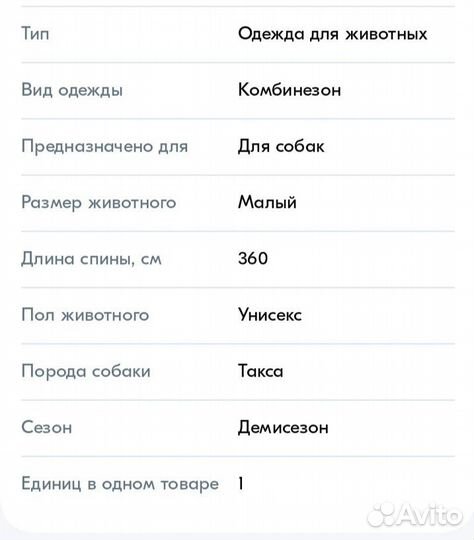 | Тип | Одежда для животных |
|---|---|
| Вид одежды | Комбинезон |
| Предназначено для | Для собак |
| Размер животного | Малый |
| Длина спины, см | 360 |
| Пол животного | Унисекс |
| Порода собаки | Такса |
| Сезон | Демисезон |
| Единиц в одном товаре | 1 |

Avito